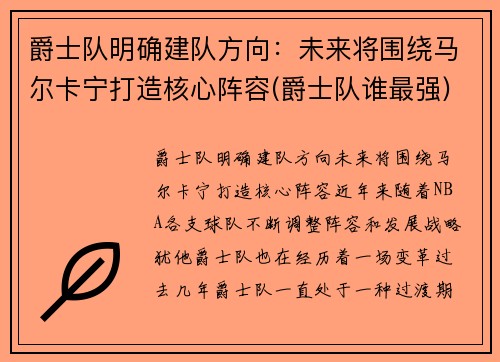 爵士队明确建队方向：未来将围绕马尔卡宁打造核心阵容(爵士队谁最强)

爵士队明确建队方向未来将围绕马尔卡宁打造核心阵容近年来随着NBA各支球队不断调整阵容和发展战略犹他爵士队也在经历着一场变革过去几年爵士队一直处于一种过渡期